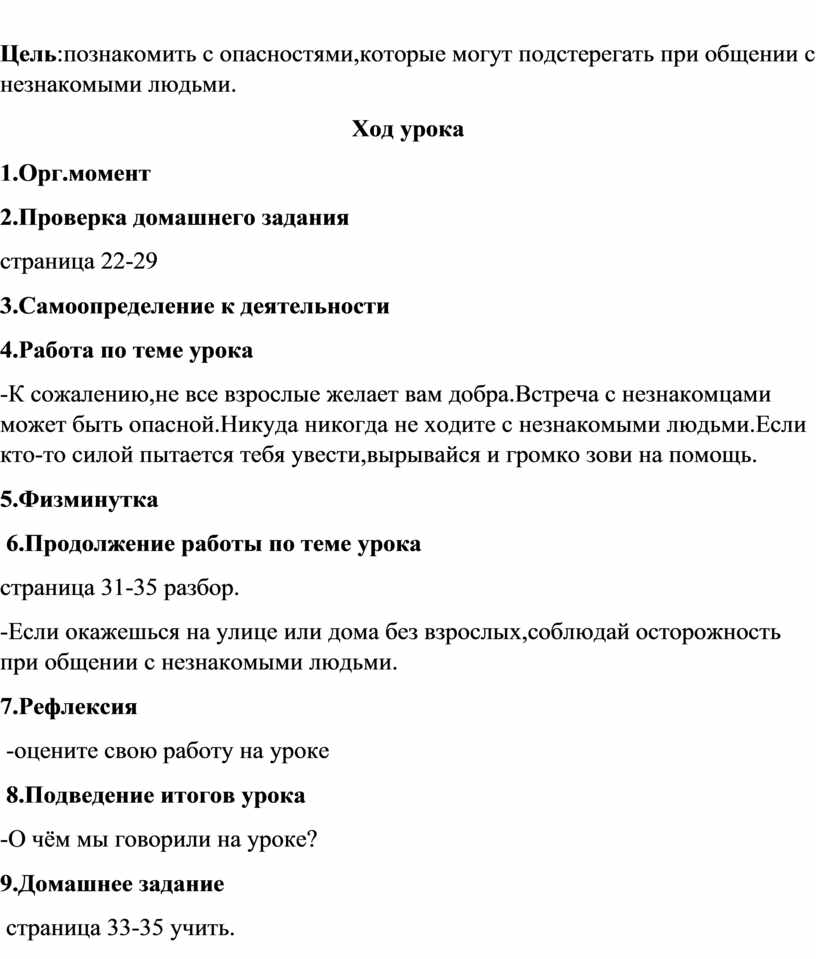 Цель:познакомить с опасностями,которые могут подстерегать при общении с незнакомыми людьми.

Ход урока

1.Орг.момент

2.Проверка домашнего задания

страница 22-29

3.Самоопределение к деятельности

4.Работа по теме урока

-К сожалению,не все взрослые желает вам добра.Встреча с незнакомцами может быть опасной.Никуда никогда не ходите с незнакомыми людьми.Если кто-то силой пытается тебя увести,вырывайся и громко зови на помощь.

5.Физминутка

6.Продолжение работы по теме урока

страница 31-35 разбор.

-Если окажешься на улице или дома без взрослых,соблюдай осторожность при общении с незнакомыми людьми.

7.Рефлексия

-оцените свою работу на уроке

8.Подведение итогов урока

-О чём мы говорили на уроке?

9.Домашнее задание

страница 33-35 учить.